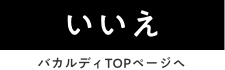 いいえ

バカルディTOPページへ